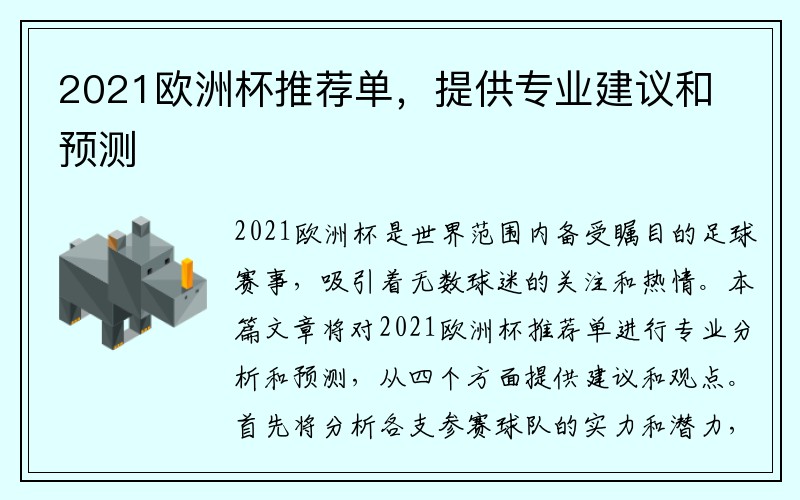 2021欧洲杯推荐单，提供专业建议和预测

2021欧洲杯是世界范围内备受瞩目的足球赛事，吸引着无数球迷的关注和热情。本篇文章将对2021欧洲杯推荐单进行专业分析和预测，从四个方面提供建议和观点。首先将分析各支参赛球队的实力和潜力，